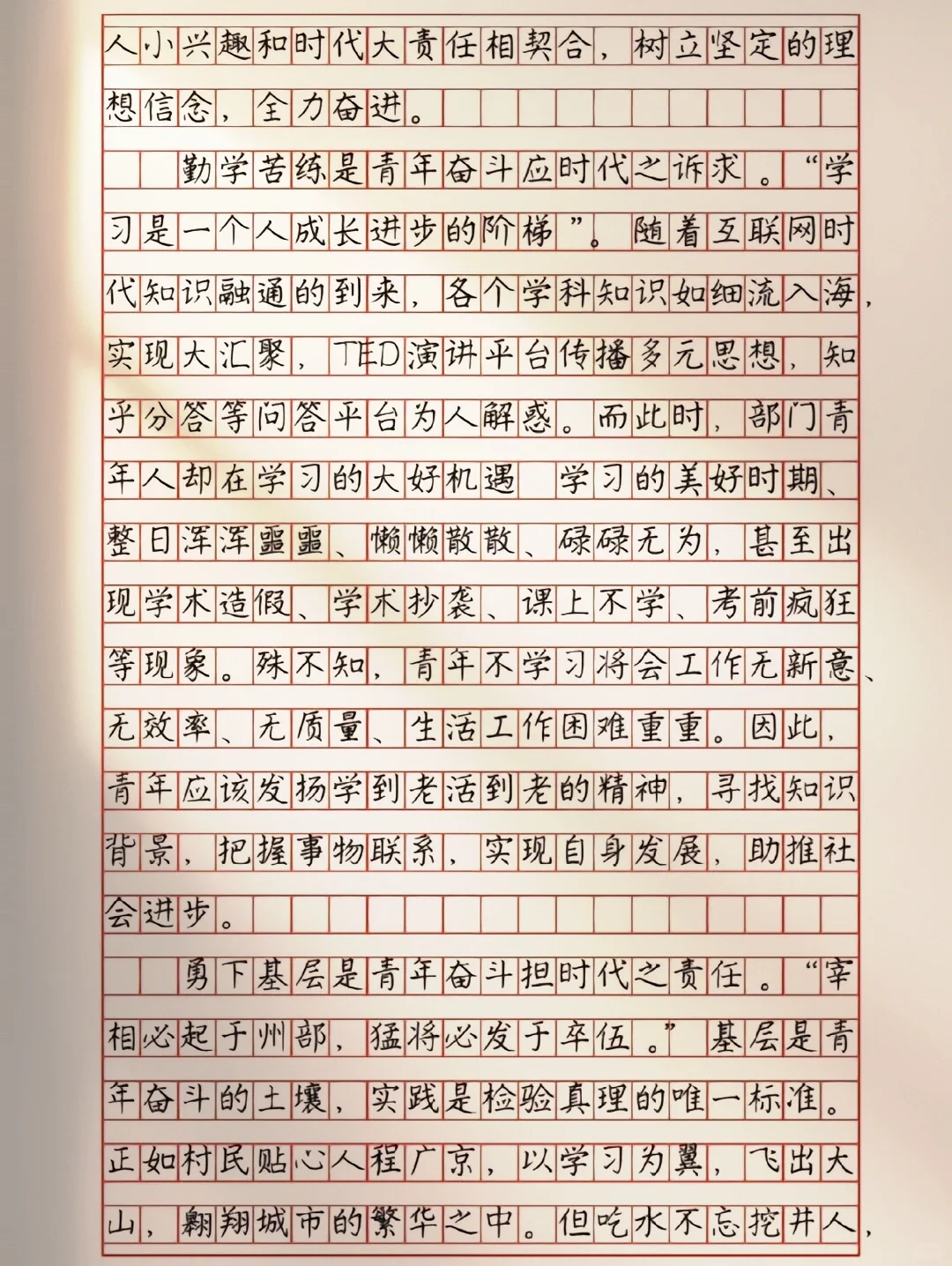 人小兴趣和时代大责任相契合，树立坚定的理想信念，全力奋进。

勤学苦练是青年奋斗应时代之诉求。“学习是一个人成长进步的阶梯”。随着互联网时代知识融通的到来，各个学科知识如细流入海，实现大汇聚，TED演讲平台传播多元思想，知乎分答等问答平台为人解惑。而此时，部门青年人却在学习的大好机遇 学习的美好时期、整日浑浑噩噩、懒懒散散、碌碌无为，甚至出现学术造假、学术抄袭、课上不学、考前疯狂等现象。殊不知，青年不学习将会工作无新意、无效率、无质量、生活工作困难重重。因此，青年应该发扬学到老活到老的精神，寻找知识背景，把握事物联系，实现自身发展，助推社会进步。

勇下基层是青年奋斗担时代之责任。“宰相必起于州部，猛将必发于卒伍。”基层是青年奋斗的土壤，实践是检验真理的唯一标准。正如村民贴心人程广京，以学习为翼，飞出大山，翱翔城市的繁华之中。但吃水不忘挖井人，